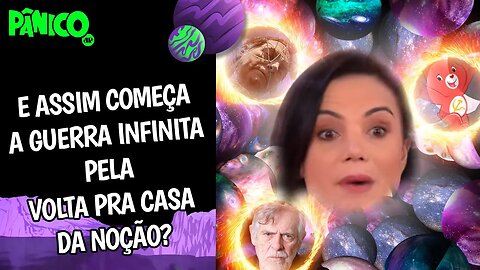 PÂNICO

E ASSIM COMEÇA A GUERRA INFINITA PELA VOLTA PRA CASA DA NOÇÃO?